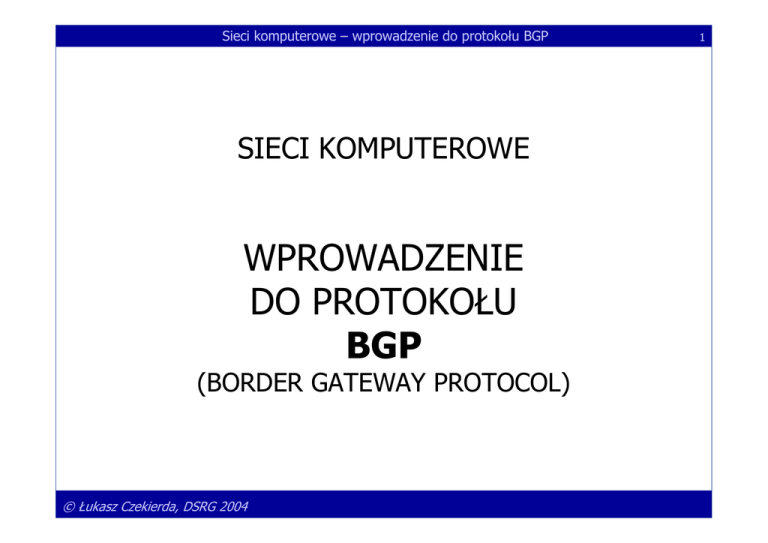 Sieci komputerowe – wprowadzenie do protokołu BGP 1

SIECI KOMPUTEROWE

WPROWADZENIE
DO PROTOKOŁU
BGP
(BORDER GATEWAY PROTOCOL)

© Łukasz Czekierda, DSRG 2004